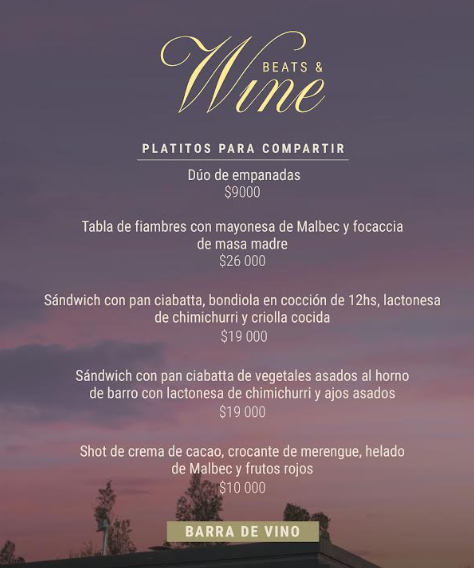 BEATS &
Wine

PLATITOS PARA COMPARTIR

Dúo de empanadas
$9000

Tabla de fiambres con mayonesa de Malbec y focaccia de masa madre
$26 000

Sándwich con pan ciabatta, bondiola en cocción de 12hs, lactonesa de chimichurri y criolla cocida
$19 000

Sándwich con pan ciabatta de vegetales asados al horno de barro con lactonesa de chimichurri y ajos asados
$19 000

Shot de crema de cacao, crocante de merengue, helado de Malbec y frutos rojos
$10 000

BARRA DE VINO